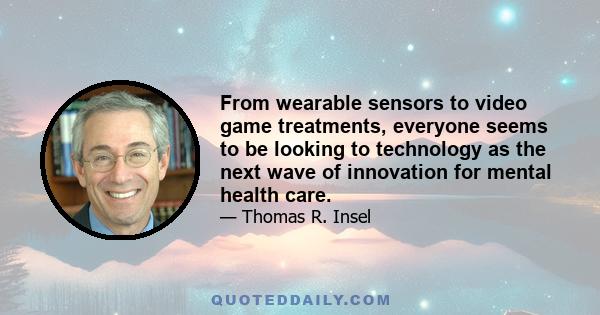 From wearable sensors to video game treatments, everyone seems to be looking to technology as the next wave of innovation for mental health care.

— Thomas R. Insel

QUOTEDDAILY.COM